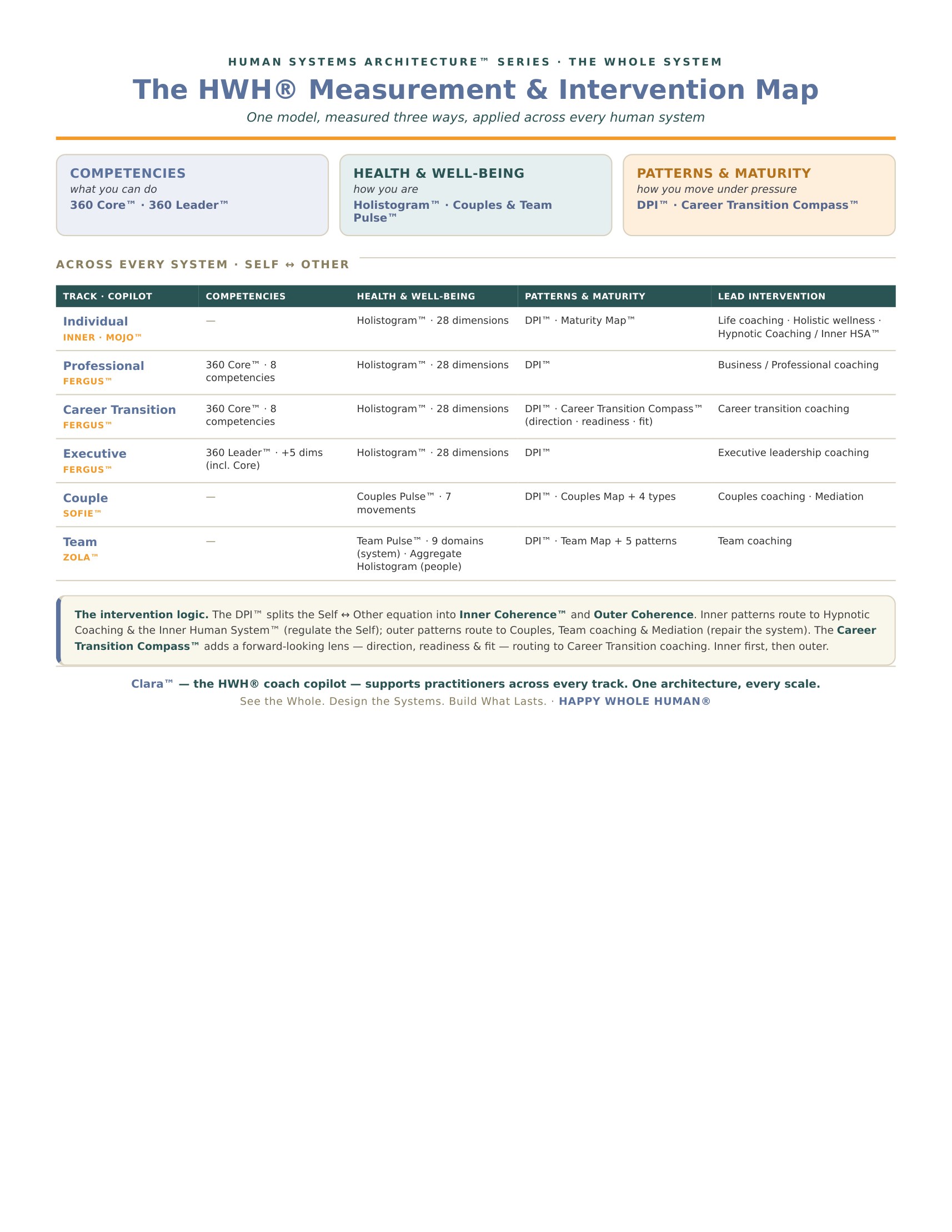 HUMAN SYSTEMS ARCHITECTURE™ SERIES · THE WHOLE SYSTEM

The HWH® Measurement & Intervention Map

One model, measured three ways, applied across every human system

COMPETENCIES
what you can do
360 Core™ · 360 Leader™

HEALTH & WELL-BEING
how you are
Holistogram™ · Couples & Team Pulse™

PATTERNS & MATURITY
how you move under pressure
DPI™ · Career Transition Compass™

ACROSS EVERY SYSTEM · SELF ↔ OTHER

| TRACK · COPILOT | COMPETENCIES | HEALTH & WELL-BEING | PATTERNS & MATURITY | LEAD INTERVENTION |
|---|---|---|---|---|
| Individual INNER · MOJO™ | — | Holistogram™ · 28 dimensions | DPI™ · Maturity Map™ | Life coaching · Holistic wellness · Hypnotic Coaching / Inner HSA™ |
| Professional FERGUS™ | 360 Core™ · 8 competencies | Holistogram™ · 28 dimensions | DPI™ | Business / Professional coaching |
| Career Transition FERGUS™ | 360 Core™ · 8 competencies | Holistogram™ · 28 dimensions | DPI™ · Career Transition Compass™ (direction · readiness · fit) | Career transition coaching |
| Executive FERGUS™ | 360 Leader™ · +5 dims (incl. Core) | Holistogram™ · 28 dimensions | DPI™ | Executive leadership coaching |
| Couple SOFIE™ | — | Couples Pulse™ · 7 movements | DPI™ · Couples Map + 4 types | Couples coaching · Mediation |
| Team ZOLA™ | — | Team Pulse™ · 9 domains (system) · Aggregate Holistogram (people) | DPI™ · Team Map + 5 patterns | Team coaching |

The intervention logic. The DPI™ splits the Self ↔ Other equation into Inner Coherence™ and Outer Coherence. Inner patterns route to Hypnotic Coaching & the Inner Human System™ (regulate the Self); outer patterns route to Couples, Team coaching & Mediation (repair the system). The Career Transition Compass™ adds a forward-looking lens — direction, readiness & fit — routing to Career Transition coaching. Inner first, then outer.

Clara™ — the HWH® coach copilot — supports practitioners across every track. One architecture, every scale.

See the Whole. Design the Systems. Build What Lasts. · HAPPY WHOLE HUMAN®